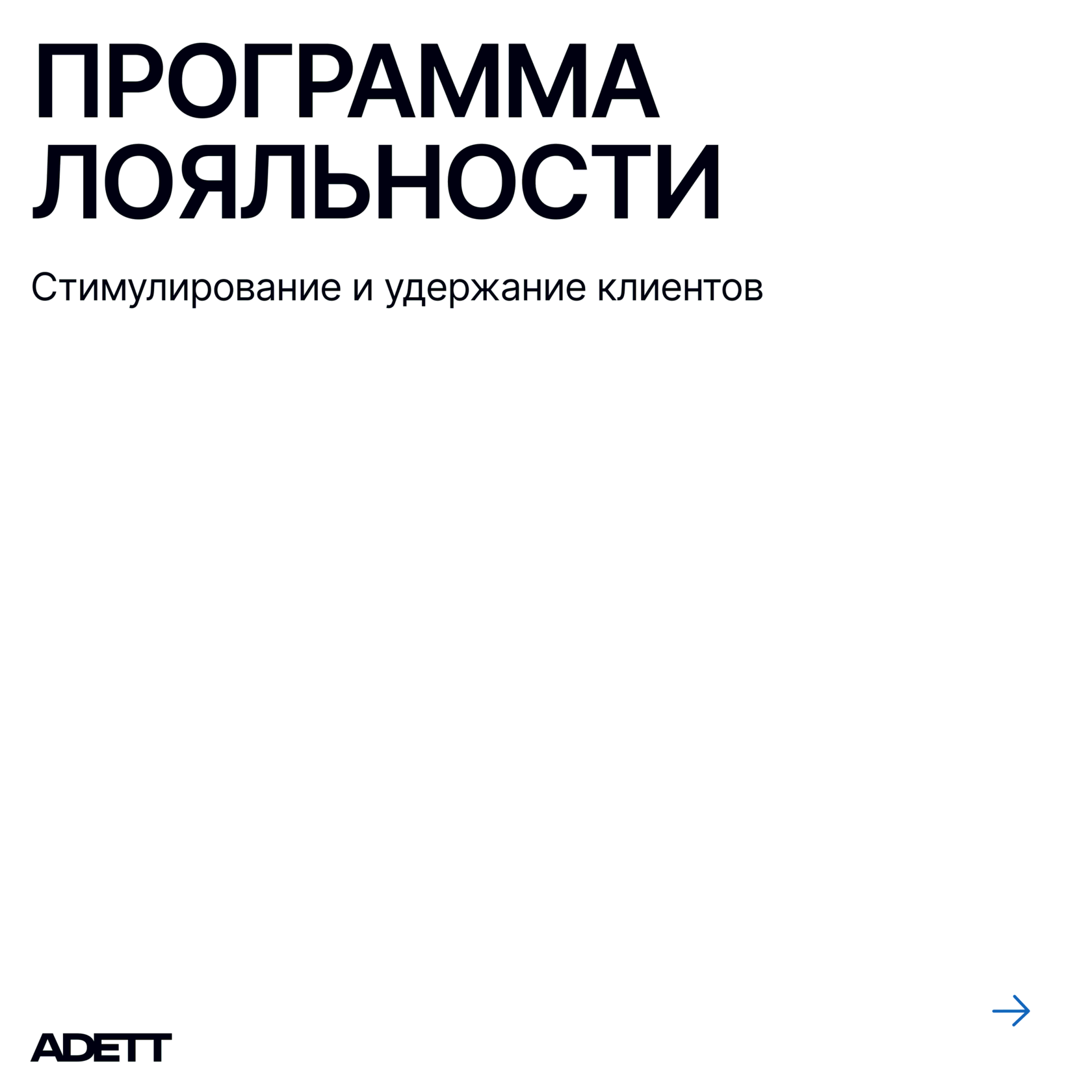 ПРОГРАММА ЛОЯЛЬНОСТИ

Стимулирование и удержание клиентов

→

ADETT